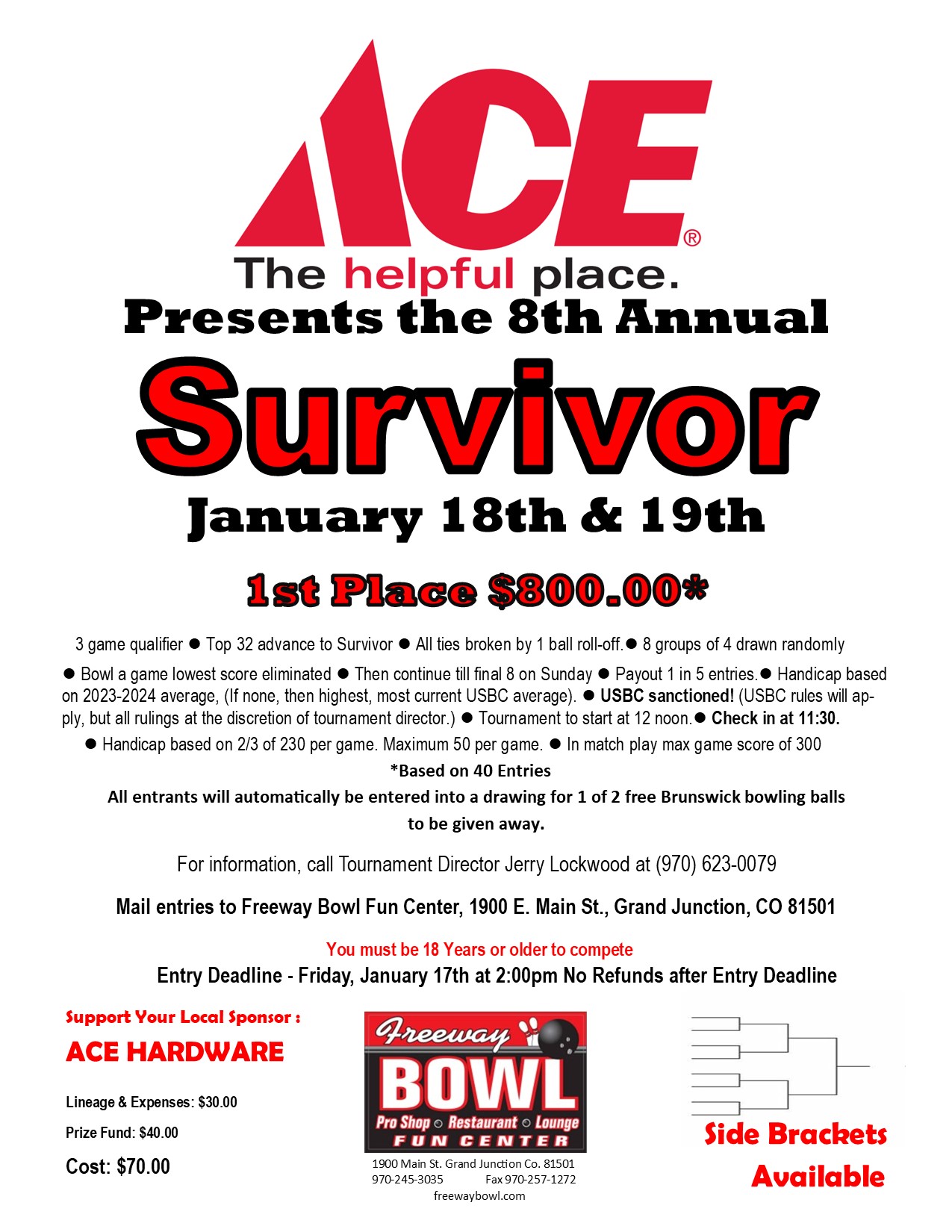 ACE®
The helpful place.

Presents the 8th Annual

Survivor

January 18th & 19th

1st Place $800.00*

3 game qualifier ● Top 32 advance to Survivor ● All ties broken by 1 ball roll-off.● 8 groups of 4 drawn randomly ● Bowl a game lowest score eliminated ● Then continue till final 8 on Sunday ● Payout 1 in 5 entries.● Handicap based on 2023-2024 average, (If none, then highest, most current USBC average). ● USBC sanctioned! (USBC rules will apply, but all rulings at the discretion of tournament director.) ● Tournament to start at 12 noon.● Check in at 11:30. ● Handicap based on 2/3 of 230 per game. Maximum 50 per game. ● In match play max game score of 300

*Based on 40 Entries

All entrants will automatically be entered into a drawing for 1 of 2 free Brunswick bowling balls to be given away.

For information, call Tournament Director Jerry Lockwood at (970) 623-0079

Mail entries to Freeway Bowl Fun Center, 1900 E. Main St., Grand Junction, CO 81501

You must be 18 Years or older to compete

Entry Deadline - Friday, January 17th at 2:00pm No Refunds after Entry Deadline

Support Your Local Sponsor :

ACE HARDWARE

Lineage & Expenses: $30.00

Prize Fund: $40.00

Cost: $70.00

Freeway BOWL
Pro Shop ○ Restaurant ○ Lounge
FUN CENTER

1900 Main St. Grand Junction Co. 81501
970-245-3035 Fax 970-257-1272
freewaybowl.com

Side Brackets Available